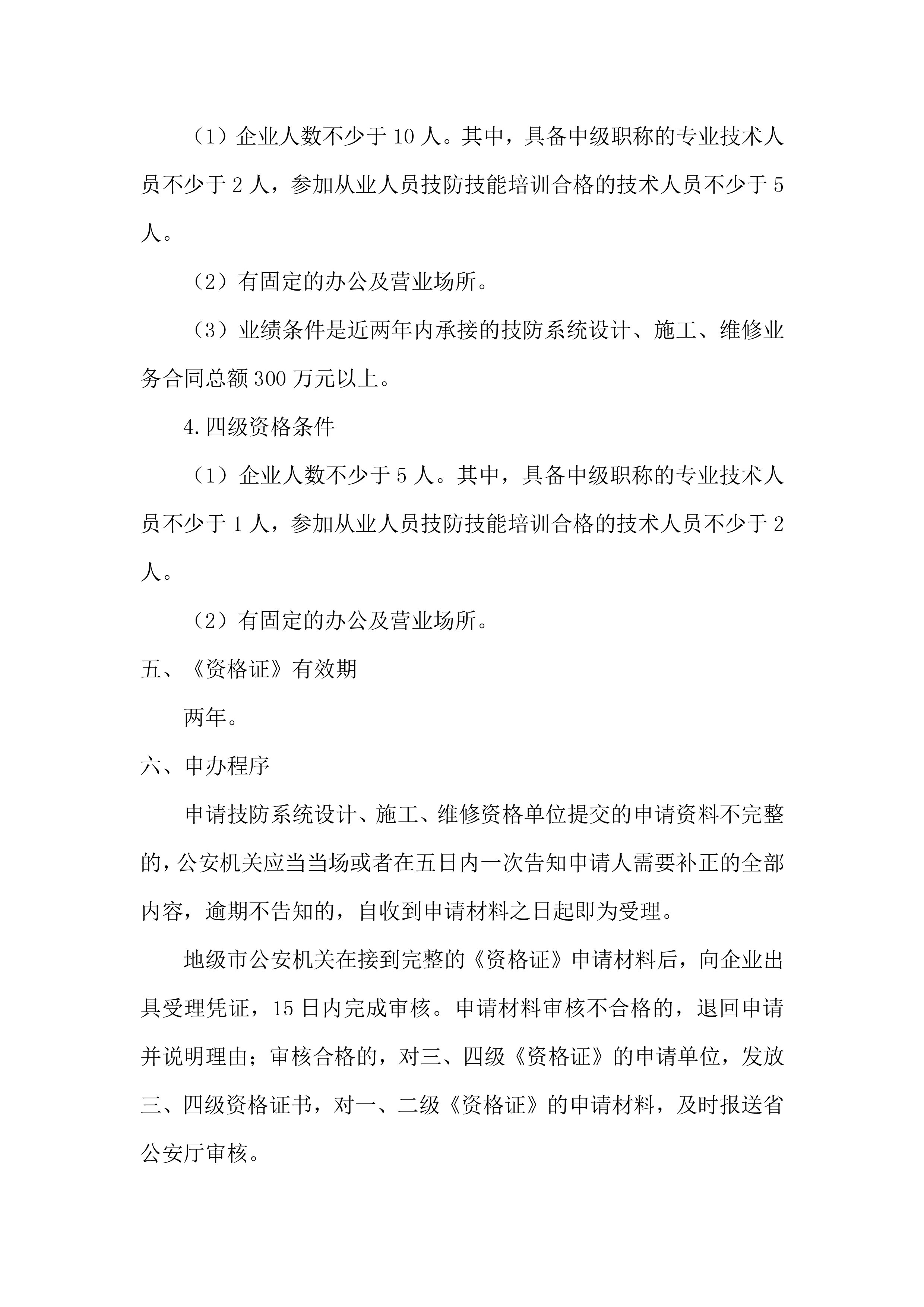 （1）企业人数不少于 10 人。其中，具备中级职称的专业技术人员不少于 2 人，参加从业人员技防技能培训合格的技术人员不少于 5 人。

（2）有固定的办公及营业场所。

（3）业绩条件是近两年内承接的技防系统设计、施工、维修业务合同总额 300 万元以上。

4.四级资格条件

（1）企业人数不少于 5 人。其中，具备中级职称的专业技术人员不少于 1 人，参加从业人员技防技能培训合格的技术人员不少于 2 人。

（2）有固定的办公及营业场所。

五、《资格证》有效期

两年。

六、申办程序

申请技防系统设计、施工、维修资格单位提交的申请资料不完整的，公安机关应当当场或者在五日内一次告知申请人需要补正的全部内容，逾期不告知的，自收到申请材料之日起即为受理。

地级市公安机关在接到完整的《资格证》申请材料后，向企业出具受理凭证，15 日内完成审核。申请材料审核不合格的，退回申请并说明理由；审核合格的，对三、四级《资格证》的申请单位，发放三、四级资格证书，对一、二级《资格证》的申请材料，及时报送省公安厅审核。